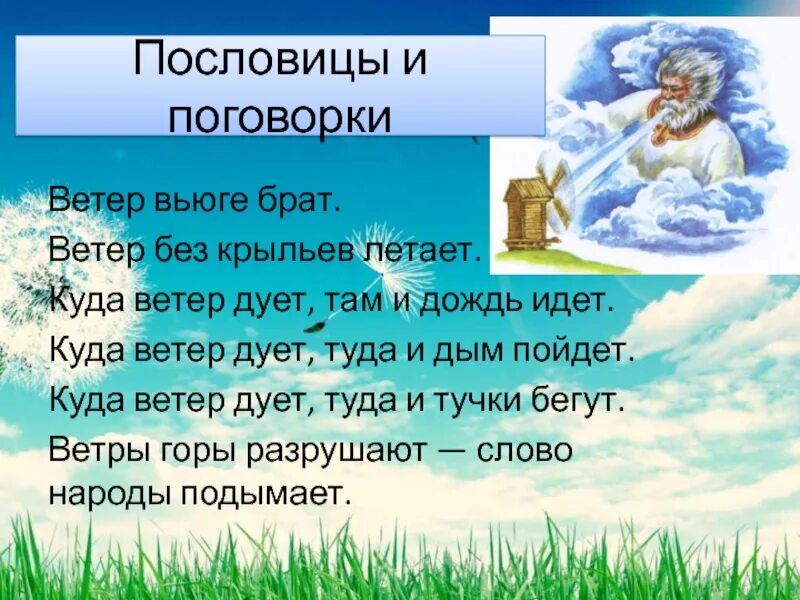 Пословицы и поговорки

Ветер вьюге брат.

Ветер без крыльев летает.

Куда ветер дует, там и дождь идет.

Куда ветер дует, туда и дым пойдет.

Куда ветер дует, туда и тучки бегут.

Ветры горы разрушают — слово народы подымает.